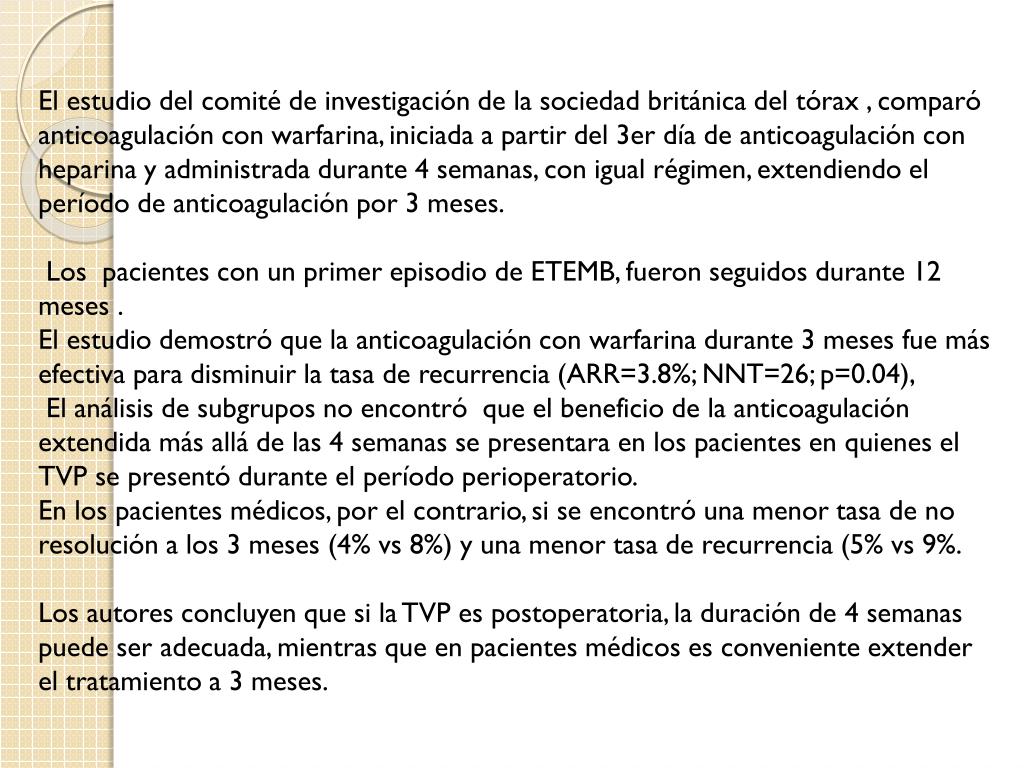 El estudio del comité de investigación de la sociedad británica del tórax , comparó anticoagulación con warfarina, iniciada a partir del 3er día de anticoagulación con heparina y administrada durante 4 semanas, con igual régimen, extendiendo el período de anticoagulación por 3 meses.

Los pacientes con un primer episodio de ETEMB, fueron seguidos durante 12 meses .
El estudio demostró que la anticoagulación con warfarina durante 3 meses fue más efectiva para disminuir la tasa de recurrencia (ARR=3.8%; NNT=26; p=0.04),
El análisis de subgrupos no encontró que el beneficio de la anticoagulación extendida más allá de las 4 semanas se presentara en los pacientes en quienes el TVP se presentó durante el período perioperatorio.
En los pacientes médicos, por el contrario, si se encontró una menor tasa de no resolución a los 3 meses (4% vs 8%) y una menor tasa de recurrencia (5% vs 9%.

Los autores concluyen que si la TVP es postoperatoria, la duración de 4 semanas puede ser adecuada, mientras que en pacientes médicos es conveniente extender el tratamiento a 3 meses.